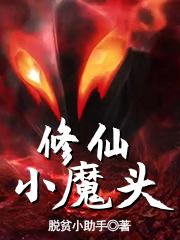 修仙
小魔头

脱贫小助手◎著